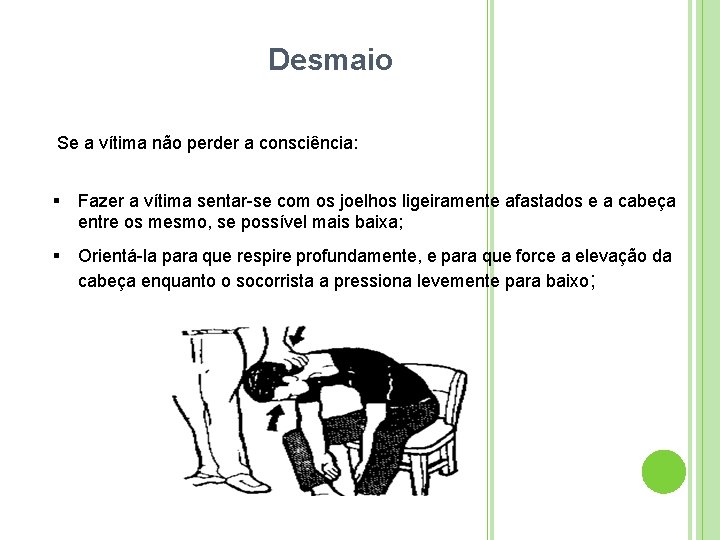 Desmaio

Se a vítima não perder a consciência:

▪ Fazer a vítima sentar-se com os joelhos ligeiramente afastados e a cabeça entre os mesmo, se possível mais baixa;

▪ Orientá-la para que respire profundamente, e para que force a elevação da cabeça enquanto o socorrista a pressiona levemente para baixo;